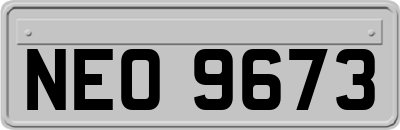 NEO 9673